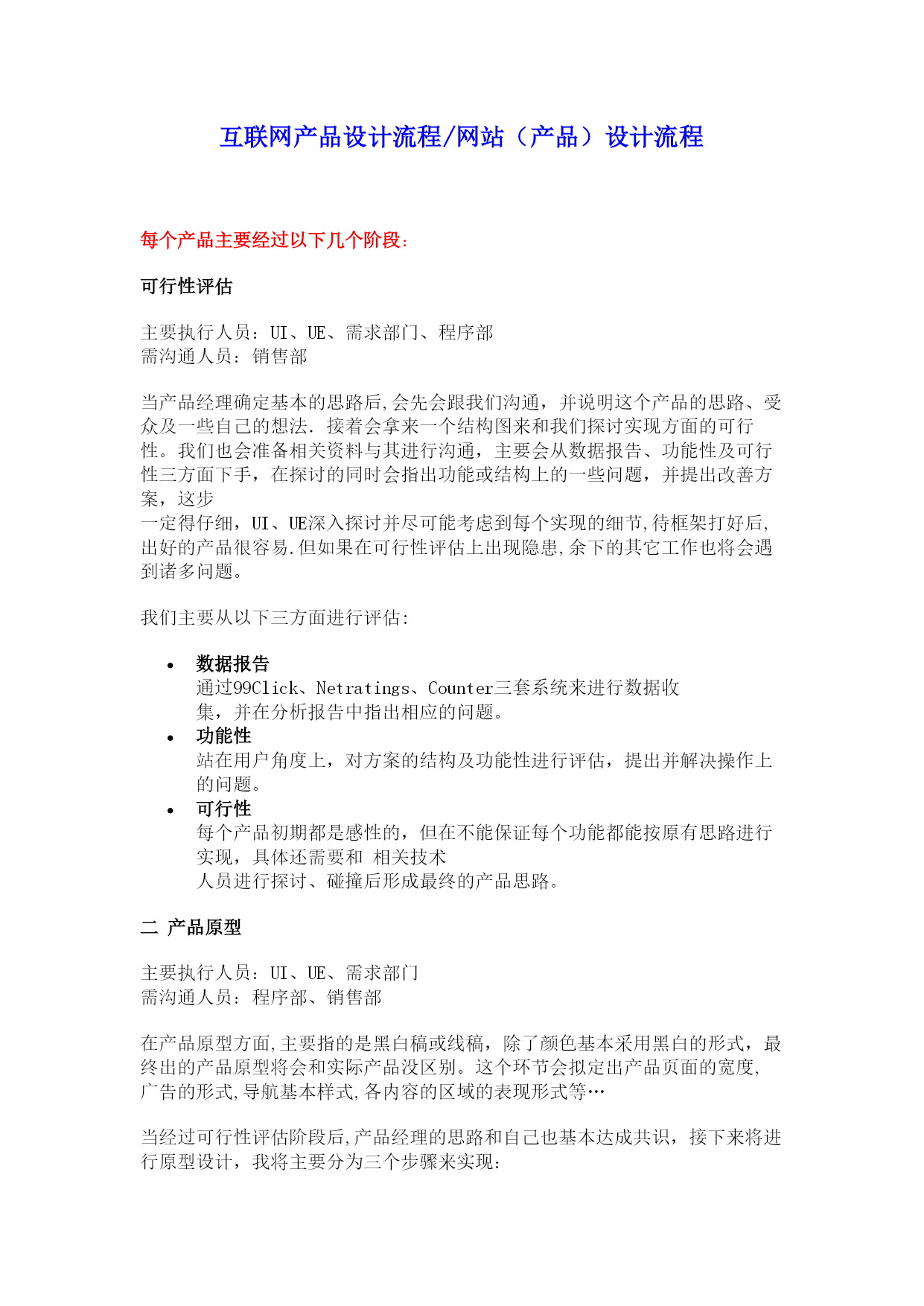 互联网产品设计流程/网站（产品）设计流程

每个产品主要经过以下几个阶段:

可行性评估

主要执行人员：UI、UE、需求部门、程序部
需沟通人员：销售部

当产品经理确定基本的思路后,会先会跟我们沟通，并说明这个产品的思路、受众及一些自己的想法. 接着会拿来一个结构图来和我们探讨实现方面的可行性。我们也会准备相关资料与其进行沟通，主要会从数据报告、功能性及可行性三方面下手，在探讨的同时会指出功能或结构上的一些问题，并提出改善方案，这步
一定得仔细，UI、UE深入探讨并尽可能考虑到每个实现的细节,待框架打好后,出好的产品很容易.但如果在可行性评估上出现隐患,余下的其它工作也将会遇到诸多问题。

我们主要从以下三方面进行评估:

• 数据报告
通过99Click、Netratings、Counter三套系统来进行数据收集，并在分析报告中指出相应的问题。
• 功能性
站在用户角度上，对方案的结构及功能性进行评估，提出并解决操作上的问题。
• 可行性
每个产品初期都是感性的，但在不能保证每个功能都能按原有思路进行实现，具体还需要和 相关技术
人员进行探讨、碰撞后形成最终的产品思路。

二 产品原型

主要执行人员：UI、UE、需求部门
需沟通人员：程序部、销售部

在产品原型方面,主要指的是黑白稿或线稿，除了颜色基本采用黑白的形式，最终出的产品原型将会和实际产品没区别。这个环节会拟定出产品页面的宽度,广告的形式,导航基本样式,各内容的区域的表现形式等…

当经过可行性评估阶段后,产品经理的思路和自己也基本达成共识，接下来将进行原型设计，我将主要分为三个步骤来实现: